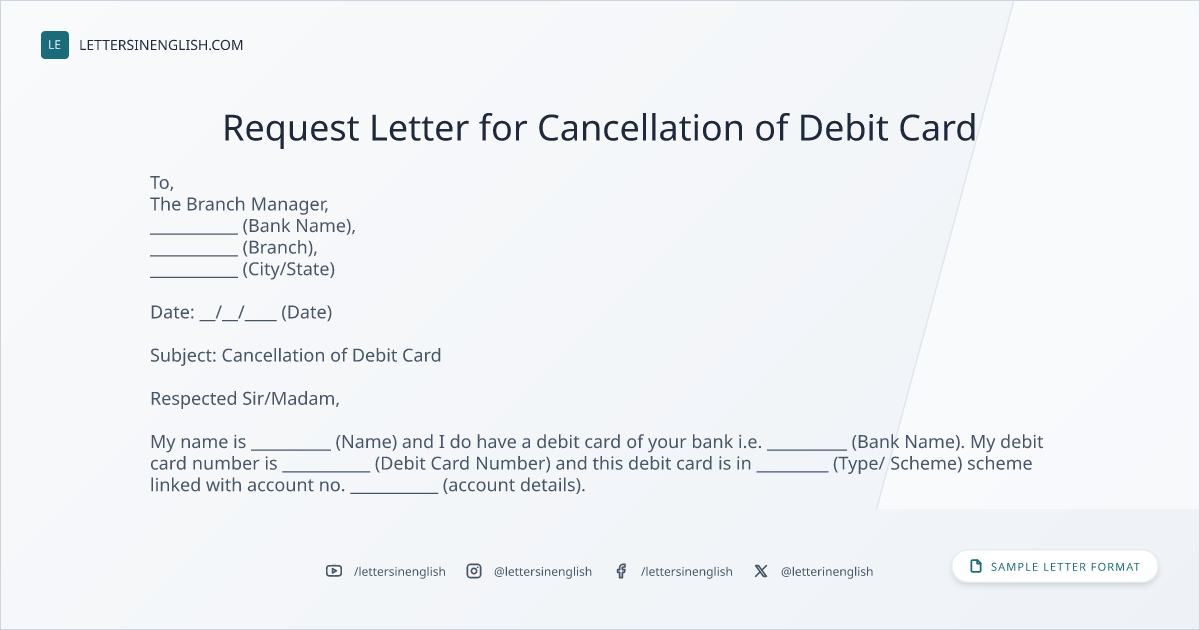 LE LETTERSINENGLISH.COM

Request Letter for Cancellation of Debit Card

To,
The Branch Manager,
____ (Bank Name),
____ (Branch),
____ (City/State)

Date: ____/____/____ (Date)

Subject: Cancellation of Debit Card

Respected Sir/Madam,

My name is ____ (Name) and I do have a debit card of your bank i.e. ____ (Bank Name). My debit card number is ____ (Debit Card Number) and this debit card is in ____ (Type/ Scheme) scheme linked with account no. ____ (account details).

/lettersinenglish @lettersinenglish /lettersinenglish @letterinenglish

SAMPLE LETTER FORMAT